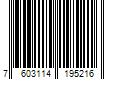 7 603114 195216